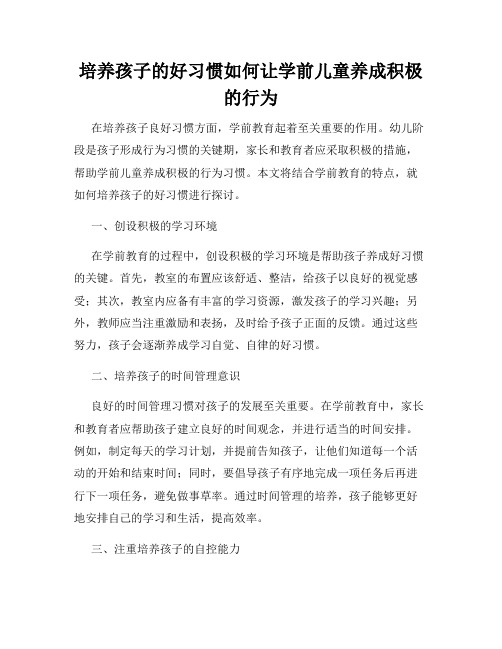 培养孩子的好习惯如何让学前儿童养成积极的行为

在培养孩子良好习惯方面，学前教育起着至关重要的作用。幼儿阶段是孩子形成行为习惯的关键期，家长和教育者应采取积极的措施，帮助学前儿童养成积极的行为习惯。本文将结合学前教育的特点，就如何培养孩子的好习惯进行探讨。

一、创设积极的学习环境

在学前教育的过程中，创设积极的学习环境是帮助孩子养成好习惯的关键。首先，教室的布置应该舒适、整洁，给孩子以良好的视觉感受；其次，教室内应备有丰富的学习资源，激发孩子的学习兴趣；另外，教师应当注重激励和表扬，及时给予孩子正面的反馈。通过这些努力，孩子会逐渐养成学习自觉、自律的好习惯。

二、培养孩子的时间管理意识

良好的时间管理习惯对孩子的发展至关重要。在学前教育中，家长和教育者应帮助孩子建立良好的时间观念，并进行适当的时间安排。例如，制定每天的学习计划，并提前告知孩子，让他们知道每一个活动的开始和结束时间；同时，要倡导孩子有序地完成一项任务后再进行下一项任务，避免做事草率。通过时间管理的培养，孩子能够更好地安排自己的学习和生活，提高效率。

三、注重培养孩子的自控能力